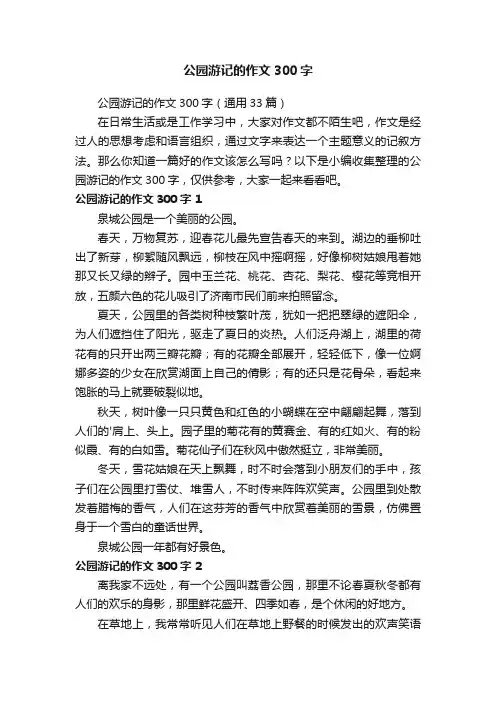 公园游记的作文 300 字

公园游记的作文 300 字（通用 33 篇）

在日常生活或是工作学习中，大家对作文都不陌生吧，作文是经过人的思想考虑和语言组织，通过文字来表达一个主题意义的记叙方法。那么你知道一篇好的作文该怎么写吗？以下是小编收集整理的公园游记的作文 300 字，仅供参考，大家一起来看看吧。

公园游记的作文 300 字 1

泉城公园是一个美丽的公园。

春天，万物复苏，迎春花儿最先宣告春天的来到。湖边的垂柳吐出了新芽，柳絮随风飘远，柳枝在风中摇啊摇，好像柳树姑娘甩着她那又长又绿的辫子。园中玉兰花、桃花、杏花、梨花、樱花等竞相开放，五颜六色的花儿吸引了济南市民们前来拍照留念。

夏天，公园里的各类树种枝繁叶茂，犹如一把把翠绿的遮阳伞，为人们遮挡住了阳光，驱走了夏日的炎热。人们泛舟湖上，湖里的荷花有的只开出两三瓣花瓣；有的花瓣全部展开，轻轻低下，像一位婀娜多姿的少女在欣赏湖面上自己的倩影；有的还只是花骨朵，看起来饱胀的马上就要破裂似地。

秋天，树叶像一只只黄色和红色的小蝴蝶在空中翩翩起舞，落到人们的'肩上、头上。园子里的菊花有的黄赛金、有的红如火、有的粉似霞、有的白如雪。菊花仙子们在秋风中傲然挺立，非常美丽。

冬天，雪花姑娘在天上飘舞，时不时会落到小朋友们的手中，孩子们在公园里打雪仗、堆雪人，不时传来阵阵欢笑声。公园里到处散发着腊梅的香气，人们在这芬芳的香气中欣赏着美丽的雪景，仿佛置身于一个雪白的童话世界。

泉城公园一年都有好景色。

公园游记的作文 300 字 2

离我家不远处，有一个公园叫荔香公园，那里不论春夏秋冬都有人们的欢乐的身影，那里鲜花盛开、四季如春，是个休闲的好地方。

在草地上，我常常听见人们在草地上野餐的时候发出的欢声笑语